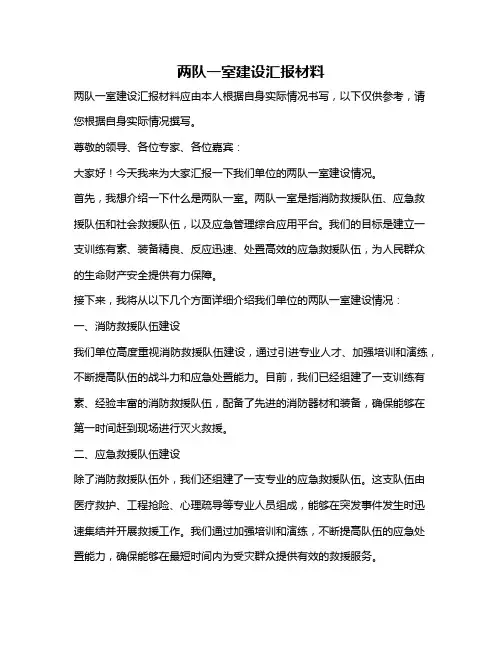 两队一室建设汇报材料

两队一室建设汇报材料应由本人根据自身实际情况书写，以下仅供参考，请您根据自身实际情况撰写。

尊敬的领导、各位专家、各位嘉宾：

大家好！今天我来为大家汇报一下我们单位的两队一室建设情况。

首先，我想介绍一下什么是两队一室。两队一室是指消防救援队伍、应急救援队伍和社会救援队伍，以及应急管理综合应用平台。我们的目标是建立一支训练有素、装备精良、反应迅速、处置高效的应急救援队伍，为人民群众的生命财产安全提供有力保障。

接下来，我将从以下几个方面详细介绍我们单位的两队一室建设情况：

一、消防救援队伍建设

我们单位高度重视消防救援队伍建设，通过引进专业人才、加强培训和演练，不断提高队伍的战斗力和应急处置能力。目前，我们已经组建了一支训练有素、经验丰富的消防救援队伍，配备了先进的消防器材和装备，确保能够在第一时间赶到现场进行灭火救援。

二、应急救援队伍建设

除了消防救援队伍外，我们还组建了一支专业的应急救援队伍。这支队伍由医疗救护、工程抢险、心理疏导等专业人员组成，能够在突发事件发生时迅速集结并开展救援工作。我们通过加强培训和演练，不断提高队伍的应急处置能力，确保能够在最短时间内为受灾群众提供有效的救援服务。